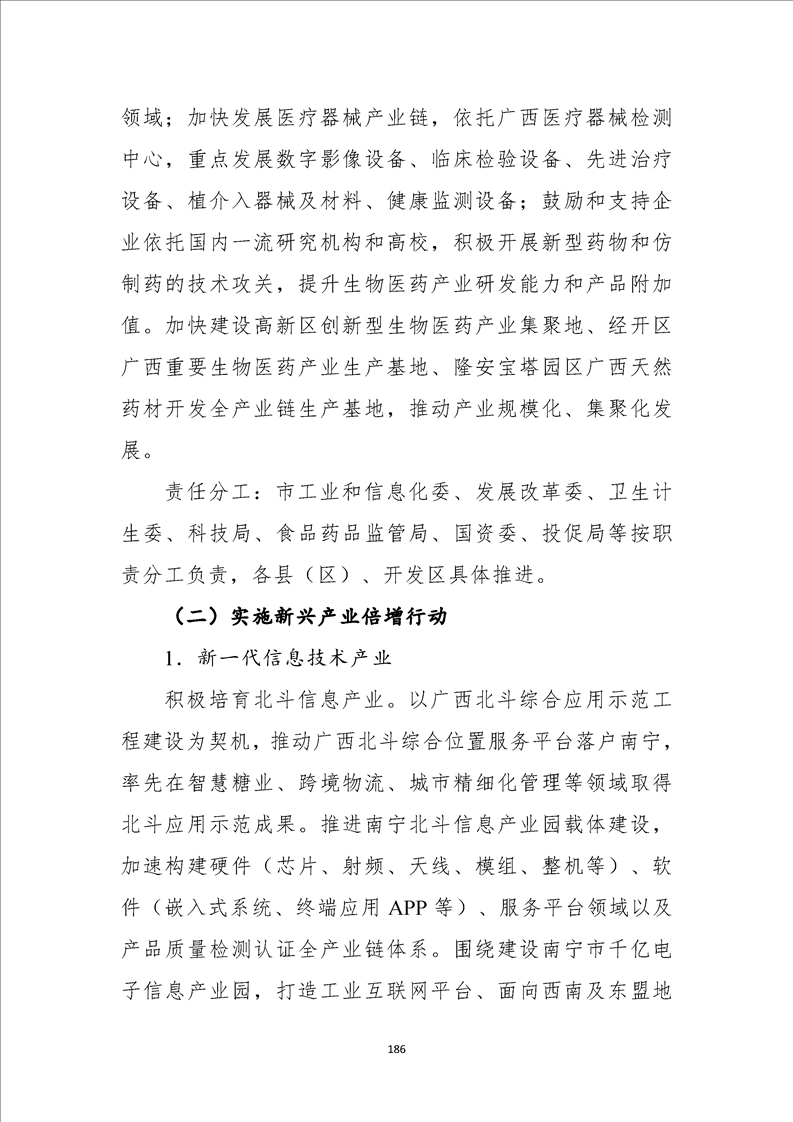 领域；加快发展医疗器械产业链，依托广西医疗器械检测中心，重点发展数字影像设备、临床检验设备、先进治疗设备、植介入器械及材料、健康监测设备；鼓励和支持企业依托国内一流研究机构和高校，积极开展新型药物和仿制药的技术攻关，提升生物医药产业研发能力和产品附加值。加快建设高新区创新型生物医药产业集聚地、经开区广西重要生物医药产业生产基地、隆安宝塔园区广西天然药材开发全产业链生产基地，推动产业规模化、集聚化发展。

责任分工：市工业和信息化委、发展改革委、卫生计生委、科技局、食品药品监管局、国资委、投促局等按职责分工负责，各县（区）、开发区具体推进。

（二）实施新兴产业倍增行动

1．新一代信息技术产业

积极培育北斗信息产业。以广西北斗综合应用示范工程建设为契机，推动广西北斗综合位置服务平台落户南宁，率先在智慧糖业、跨境物流、城市精细化管理等领域取得北斗应用示范成果。推进南宁北斗信息产业园载体建设，加速构建硬件（芯片、射频、天线、模组、整机等）、软件（嵌入式系统、终端应用 APP 等）、服务平台领域以及产品质量检测认证全产业链体系。围绕建设南宁市千亿电子信息产业园，打造工业互联网平台、面向西南及东盟地

186